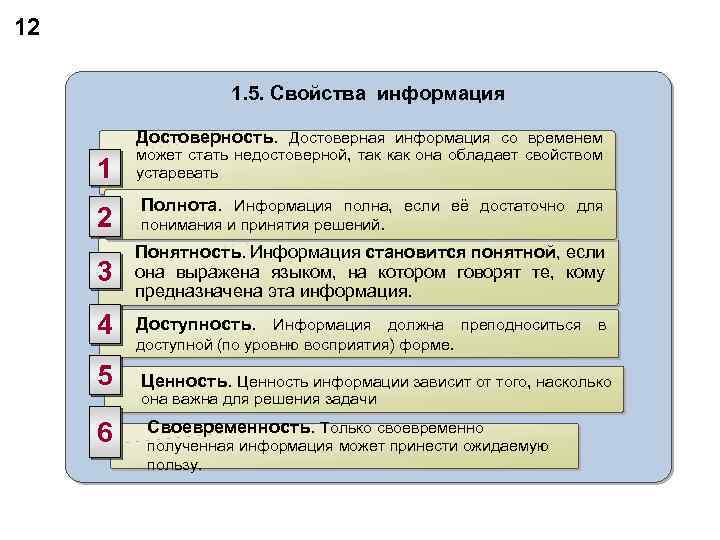 12

1.5. Свойства информация

1
Достоверность. Достоверная информация со временем может стать недостоверной, так как она обладает свойством устаревать

2
Полнота. Информация полна, если её достаточно для понимания и принятия решений.

3
Понятность. Информация становится понятной, если она выражена языком, на котором говорят те, кому предназначена эта информация.

4
Доступность. Информация должна преподноситься в доступной (по уровню восприятия) форме.

5
Ценность. Ценность информации зависит от того, насколько она важна для решения задачи

6
Своевременность. Только своевременно полученная информация может принести ожидаемую пользу.